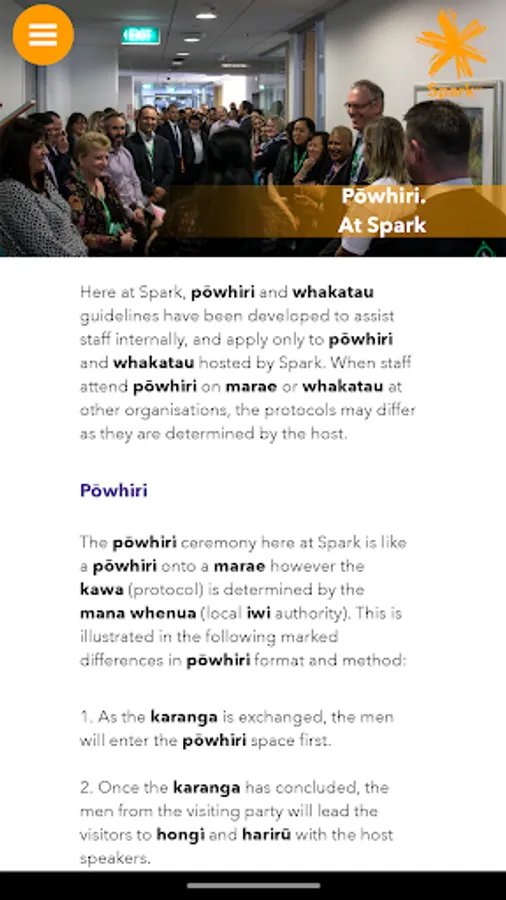 EXIT

Spark

Pōwhiri.
At Spark

Here at Spark, pōwhiri and whakatau guidelines have been developed to assist staff internally, and apply only to pōwhiri and whakatau hosted by Spark. When staff attend pōwhiri on marae or whakatau at other organisations, the protocols may differ as they are determined by the host.

Pōwhiri

The pōwhiri ceremony here at Spark is like a pōwhiri onto a marae however the kawa (protocol) is determined by the mana whenua (local iwi authority). This is illustrated in the following marked differences in pōwhiri format and method:

1. As the karanga is exchanged, the men will enter the pōwhiri space first.

2. Once the karanga has concluded, the men from the visiting party will lead the visitors to hongi and harirū with the host speakers.